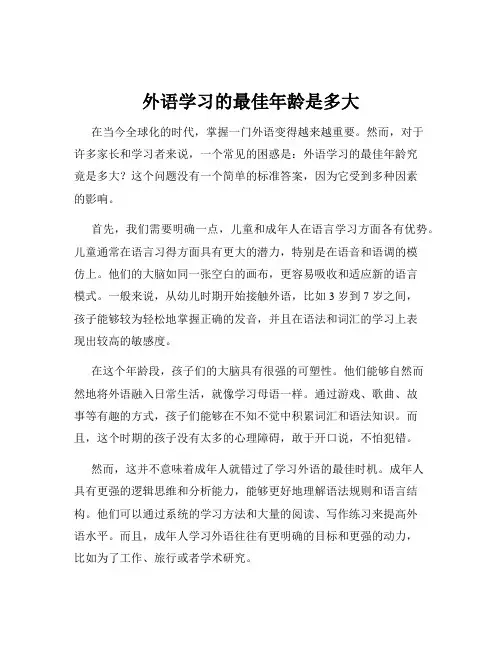 外语学习的最佳年龄是多大

在当今全球化的时代，掌握一门外语变得越来越重要。然而，对于许多家长和学习者来说，一个常见的困惑是：外语学习的最佳年龄究竟是多大？这个问题没有一个简单的标准答案，因为它受到多种因素的影响。

首先，我们需要明确一点，儿童和成年人在语言学习方面各有优势。儿童通常在语言习得方面具有更大的潜力，特别是在语音和语调的模仿上。他们的大脑如同一张空白的画布，更容易吸收和适应新的语言模式。一般来说，从幼儿时期开始接触外语，比如 3 岁到 7 岁之间，孩子能够较为轻松地掌握正确的发音，并且在语法和词汇的学习上表现出较高的敏感度。

在这个年龄段，孩子们的大脑具有很强的可塑性。他们能够自然而然地将外语融入日常生活，就像学习母语一样。通过游戏、歌曲、故事等有趣的方式，孩子们能够在不知不觉中积累词汇和语法知识。而且，这个时期的孩子没有太多的心理障碍，敢于开口说，不怕犯错。

然而，这并不意味着成年人就错过了学习外语的最佳时机。成年人具有更强的逻辑思维和分析能力，能够更好地理解语法规则和语言结构。他们可以通过系统的学习方法和大量的阅读、写作练习来提高外语水平。而且，成年人学习外语往往有更明确的目标和更强的动力，比如为了工作、旅行或者学术研究。